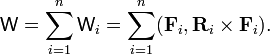 $\mathsf{W} = \sum_{i=1}^{n} \mathsf{W}_i = \sum_{i=1}^{n} (\mathbf{F}_i, \mathbf{R}_i \times \mathbf{F}_i).$